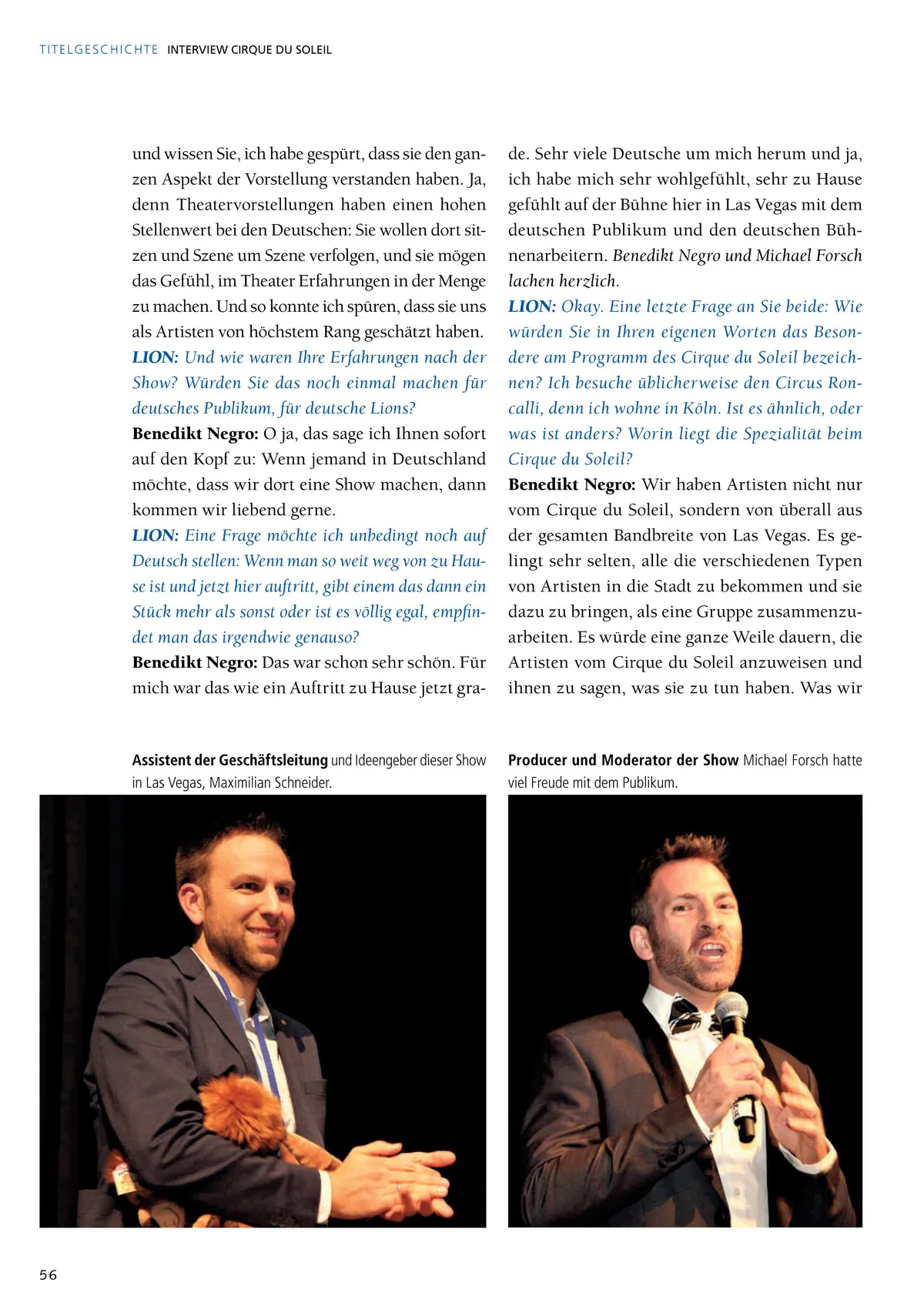 TITELGESCHICHTE INTERVIEW CIRQUE DU SOLEIL

und wissen Sie, ich habe gespürt, dass sie den ganzen Aspekt der Vorstellung verstanden haben. Ja, denn Theatervorstellungen haben einen hohen Stellenwert bei den Deutschen: Sie wollen dort sitzen und Szene um Szene verfolgen, und sie mögen das Gefühl, im Theater Erfahrungen in der Menge zu machen. Und so konnte ich spüren, dass sie uns als Artisten von höchstem Rang geschätzt haben.
LION: Und wie waren Ihre Erfahrungen nach der Show? Würden Sie das noch einmal machen für deutsches Publikum, für deutsche Lions?
Benedikt Negro: O ja, das sage ich Ihnen sofort auf den Kopf zu: Wenn jemand in Deutschland möchte, dass wir dort eine Show machen, dann kommen wir liebend gerne.
LION: Eine Frage möchte ich unbedingt noch auf Deutsch stellen: Wenn man so weit weg von zu Hause ist und jetzt hier auftritt, gibt einem das dann ein Stück mehr als sonst oder ist es völlig egal, empfindet man das irgendwie genauso?
Benedikt Negro: Das war schon sehr schön. Für mich war das wie ein Auftritt zu Hause jetzt gerade. Sehr viele Deutsche um mich herum und ja, ich habe mich sehr wohlgefühlt, sehr zu Hause gefühlt auf der Bühne hier in Las Vegas mit dem deutschen Publikum und den deutschen Bühnenarbeitern. Benedikt Negro und Michael Forsch lachen herzlich.
LION: Okay. Eine letzte Frage an Sie beide: Wie würden Sie in Ihren eigenen Worten das Besondere am Programm des Cirque du Soleil bezeichnen? Ich besuche üblicherweise den Circus Roncalli, denn ich wohne in Köln. Ist es ähnlich, oder was ist anders? Worin liegt die Spezialität beim Cirque du Soleil?
Benedikt Negro: Wir haben Artisten nicht nur vom Cirque du Soleil, sondern von überall aus der gesamten Bandbreite von Las Vegas. Es gelingt sehr selten, alle die verschiedenen Typen von Artisten in die Stadt zu bekommen und sie dazu zu bringen, als eine Gruppe zusammenzuarbeiten. Es würde eine ganze Weile dauern, die Artisten vom Cirque du Soleil anzuweisen und ihnen zu sagen, was sie zu tun haben. Was wir

Assistent der Geschäftsleitung und Ideengeber dieser Show in Las Vegas, Maximilian Schneider.

Producer und Moderator der Show Michael Forsch hatte viel Freude mit dem Publikum.

56